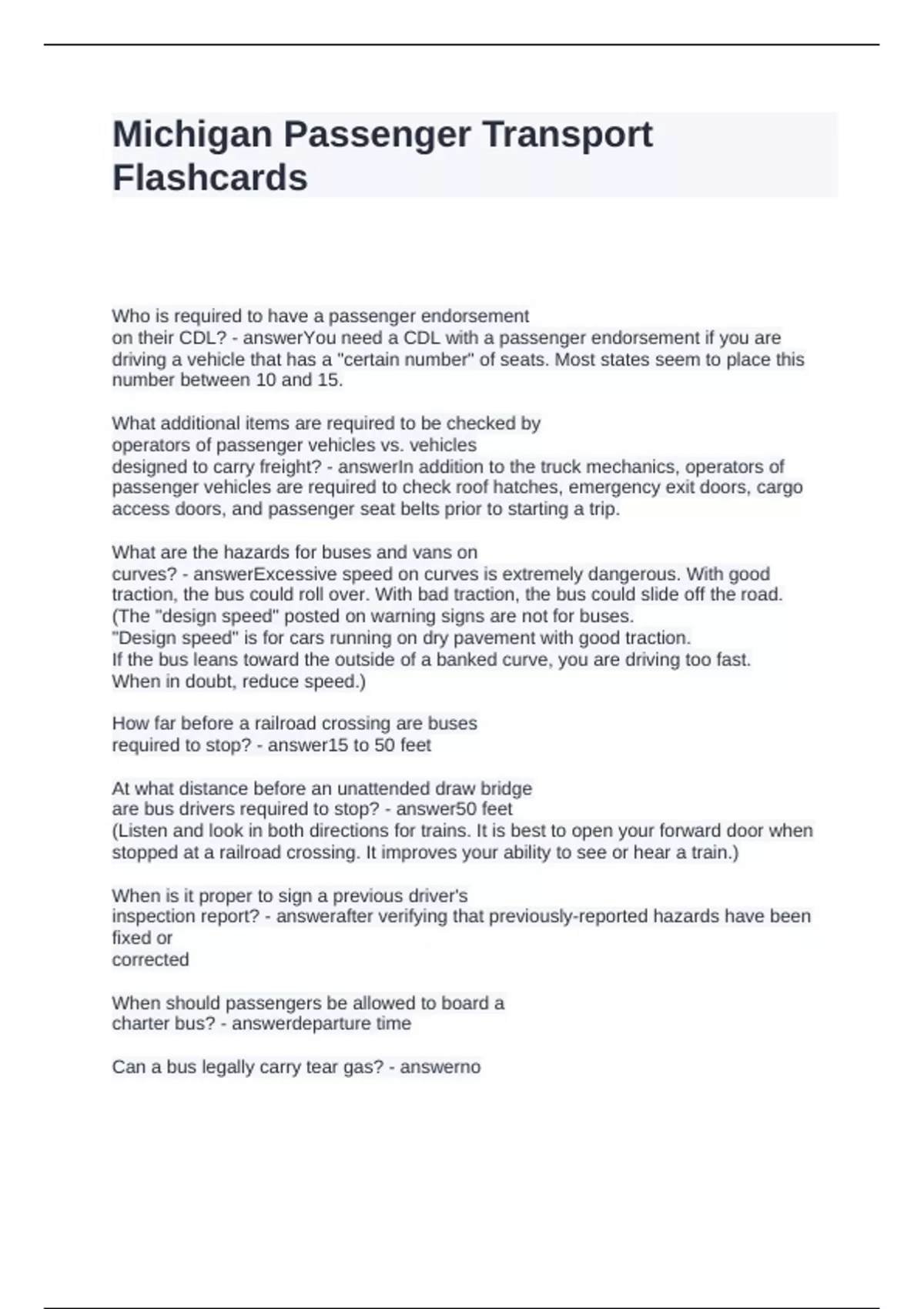 Michigan Passenger Transport Flashcards

Who is required to have a passenger endorsement on their CDL? - answerYou need a CDL with a passenger endorsement if you are driving a vehicle that has a "certain number" of seats. Most states seem to place this number between 10 and 15.

What additional items are required to be checked by operators of passenger vehicles vs. vehicles designed to carry freight? - answerIn addition to the truck mechanics, operators of passenger vehicles are required to check roof hatches, emergency exit doors, cargo access doors, and passenger seat belts prior to starting a trip.

What are the hazards for buses and vans on curves? - answerExcessive speed on curves is extremely dangerous. With good traction, the bus could roll over. With bad traction, the bus could slide off the road.
(The "design speed" posted on warning signs are not for buses.
"Design speed" is for cars running on dry pavement with good traction.
If the bus leans toward the outside of a banked curve, you are driving too fast.
When in doubt, reduce speed.)

How far before a railroad crossing are buses required to stop? - answer15 to 50 feet

At what distance before an unattended draw bridge are bus drivers required to stop? - answer50 feet
(Listen and look in both directions for trains. It is best to open your forward door when stopped at a railroad crossing. It improves your ability to see or hear a train.)

When is it proper to sign a previous driver's inspection report? - answerafter verifying that previously-reported hazards have been fixed or
corrected

When should passengers be allowed to board a charter bus? - answerdeparture time

Can a bus legally carry tear gas? - answerno